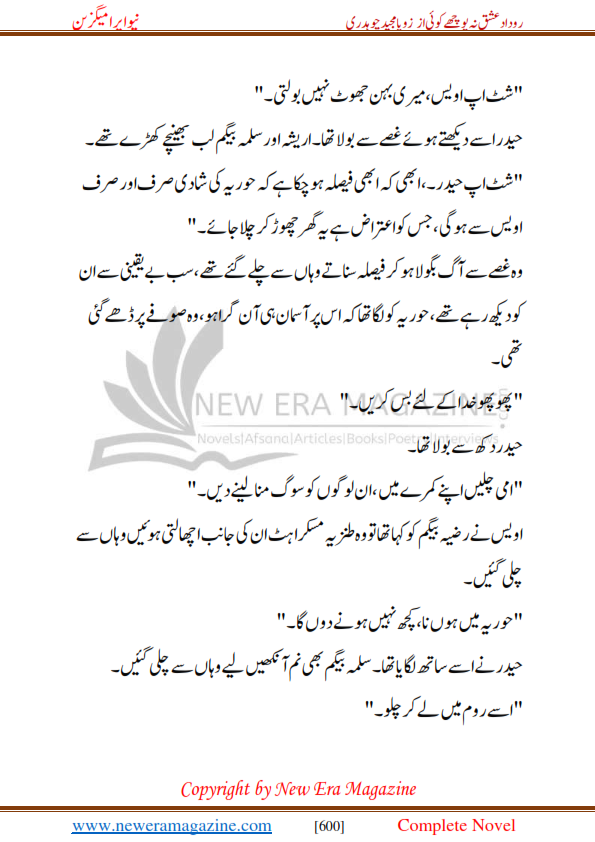 روداد عشق نہ پوچھے کوئی از زوبا مجید چوہدری

نیو ایرا میگزین

"شٹ اپ اویس، میری بہن جھوٹ نہیں بولتی۔"

حیدر اسے دیکھتے ہوئے غصے سے بولا تھا۔ اریشہ اور سلمہ بیگم لب بھینچے کھڑے تھے۔

"شٹ اپ حیدر۔، ابھی کہ ابھی فیصلہ ہو چکا ہے کہ حوریہ کی شادی صرف اور صرف اویس سے ہو گی، جس کو اعتراض ہے یہ گھر چھوڑ کر چلا جائے۔"

وہ غصے سے آگ بگولا ہو کر فیصلہ سناتے وہاں سے چلے گئے تھے، سب بے یقینی سے ان کو دیکھ رہے تھے، حوریہ کو لگا تھا کہ اس پر آسمان ہی آن گرا ہو، وہ صوفے پر ڈھے گئی تھی۔

"پھوپھو خدا کے لئے بس کریں۔"

حیدر دکھ سے بولا تھا۔

"امی چلیں اپنے کمرے میں، ان لوگوں کو سوگ منا لینے دیں۔"

اویس نے رضیہ بیگم کو کہا تھا تو وہ طنزیہ مسکراہٹ ان کی جانب اچھالتی ہوئیں وہاں سے چلی گئیں۔

"حوریہ میں ہوں نا، کچھ نہیں ہونے دوں گا۔"

حیدر نے اسے ساتھ لگایا تھا۔ سلمہ بیگم بھی نم آنکھیں لیے وہاں سے چلی گئیں۔

"اسے روم میں لے کر چلو۔"

NEW ERA MAGAZINE
Novels|Afsana|Articles|Books|Poetry|Interviews

Copyright by New Era Magazine

www.neweramagazine.com [600] Complete Novel